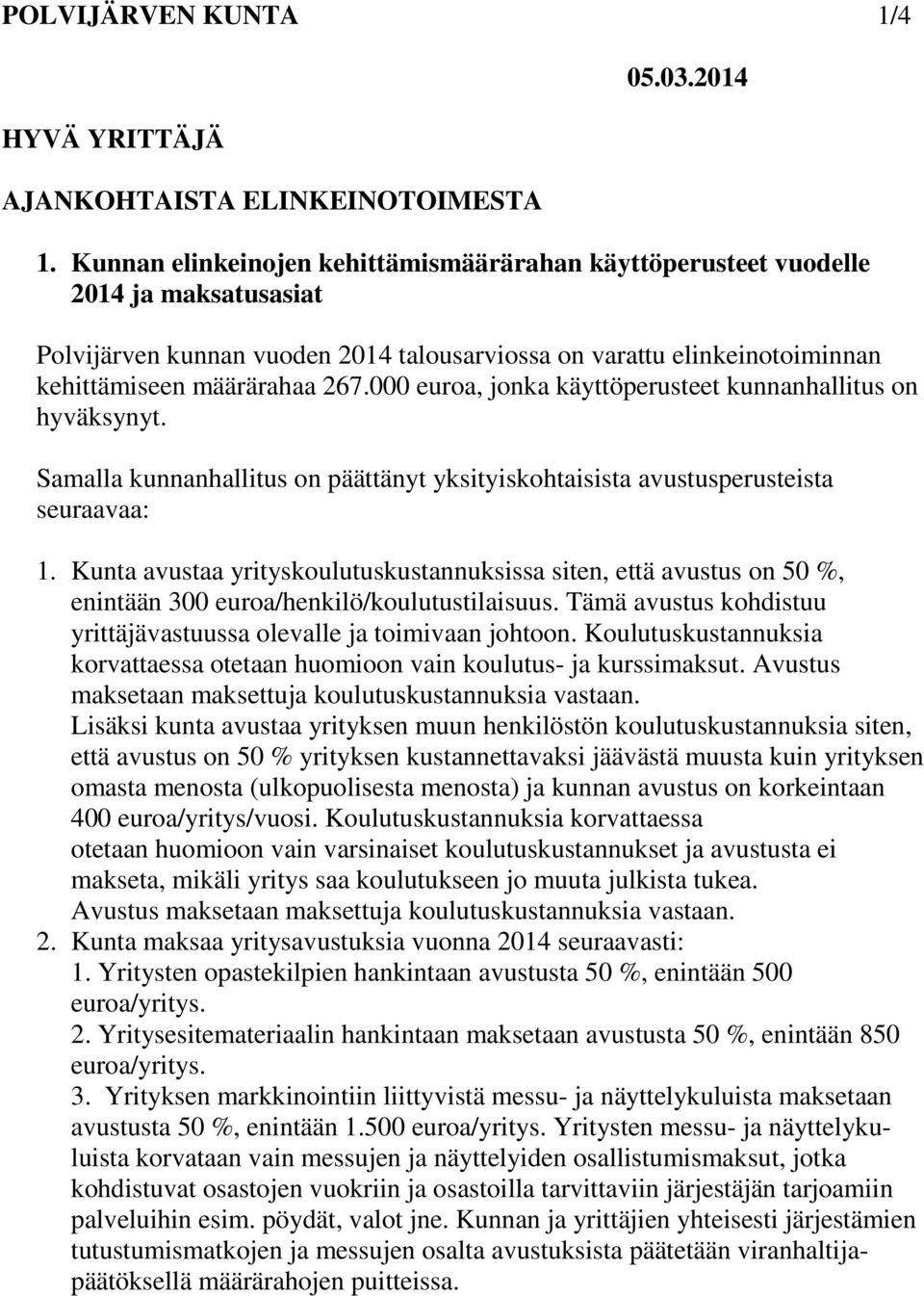 POLVIJÄRVEN KUNTA 1/4

05.03.2014

HYVÄ YRITTÄJÄ

AJANKOHTAISTA ELINKEINOTOIMESTA

1. Kunnan elinkeinojen kehittämismäärärahan käyttöperusteet vuodelle 2014 ja maksatusasiat

Polvijärven kunnan vuoden 2014 talousarviossa on varattu elinkeinotoiminnan kehittämiseen määrärahaa 267.000 euroa, jonka käyttöperusteet kunnanhallitus on hyväksynyt.

Samalla kunnanhallitus on päättänyt yksityiskohtaisista avustusperusteista seuraavaa:

1. Kunta avustaa yrityskoulutuskustannuksissa siten, että avustus on 50 %, enintään 300 euroa/henkilö/koulutustilaisuus. Tämä avustus kohdistuu yrittäjävastuussa olevalle ja toimivaan johtoon. Koulutuskustannuksia korvattaessa otetaan huomioon vain koulutus- ja kurssimaksut. Avustus maksetaan maksettuja koulutuskustannuksia vastaan.
Lisäksi kunta avustaa yrityksen muun henkilöstön koulutuskustannuksia siten, että avustus on 50 % yrityksen kustannettavaksi jäävästä muusta kuin yrityksen omasta menosta (ulkopuolisesta menosta) ja kunnan avustus on korkeintaan 400 euroa/yritys/vuosi. Koulutuskustannuksia korvattaessa otetaan huomioon vain varsinaiset koulutuskustannukset ja avustusta ei makseta, mikäli yritys saa koulutukseen jo muuta julkista tukea. Avustus maksetaan maksettuja koulutuskustannuksia vastaan.
2. Kunta maksaa yritysavustuksia vuonna 2014 seuraavasti:
1. Yritysten opastekilpien hankintaan avustusta 50 %, enintään 500 euroa/yritys.
2. Yritysesitemateriaalin hankintaan maksetaan avustusta 50 %, enintään 850 euroa/yritys.
3. Yrityksen markkinointiin liittyvistä messu- ja näyttelykuluista maksetaan avustusta 50 %, enintään 1.500 euroa/yritys. Yritysten messu- ja näyttelykuluista korvataan vain messujen ja näyttelyiden osallistumismaksut, jotka kohdistuvat osastojen vuokriin ja osastoilla tarvittaviin järjestäjän tarjoamiin palveluihin esim. pöydät, valot jne. Kunnan ja yrittäjien yhteisesti järjestämien tutustumismatkojen ja messujen osalta avustuksista päätetään viranhaltijapäätöksellä määrärahojen puitteissa.